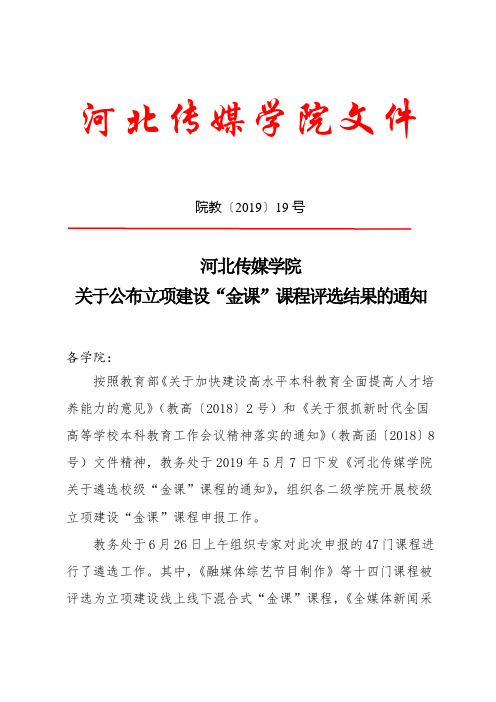 河北传媒学院文件

院教〔2019〕19号

河北传媒学院
关于公布立项建设“金课”课程评选结果的通知

各学院：

按照教育部《关于加快建设高水平本科教育全面提高人才培养能力的意见》（教高〔2018〕2号）和《关于狠抓新时代全国高等学校本科教育工作会议精神落实的通知》（教高函〔2018〕8号）文件精神，教务处于2019年5月7日下发《河北传媒学院关于遴选校级“金课”课程的通知》，组织各二级学院开展校级立项建设“金课”课程申报工作。

教务处于6月26日上午组织专家对此次申报的47门课程进行了遴选工作。其中，《融媒体综艺节目制作》等十四门课程被评选为立项建设线上线下混合式“金课”课程，《全媒体新闻采